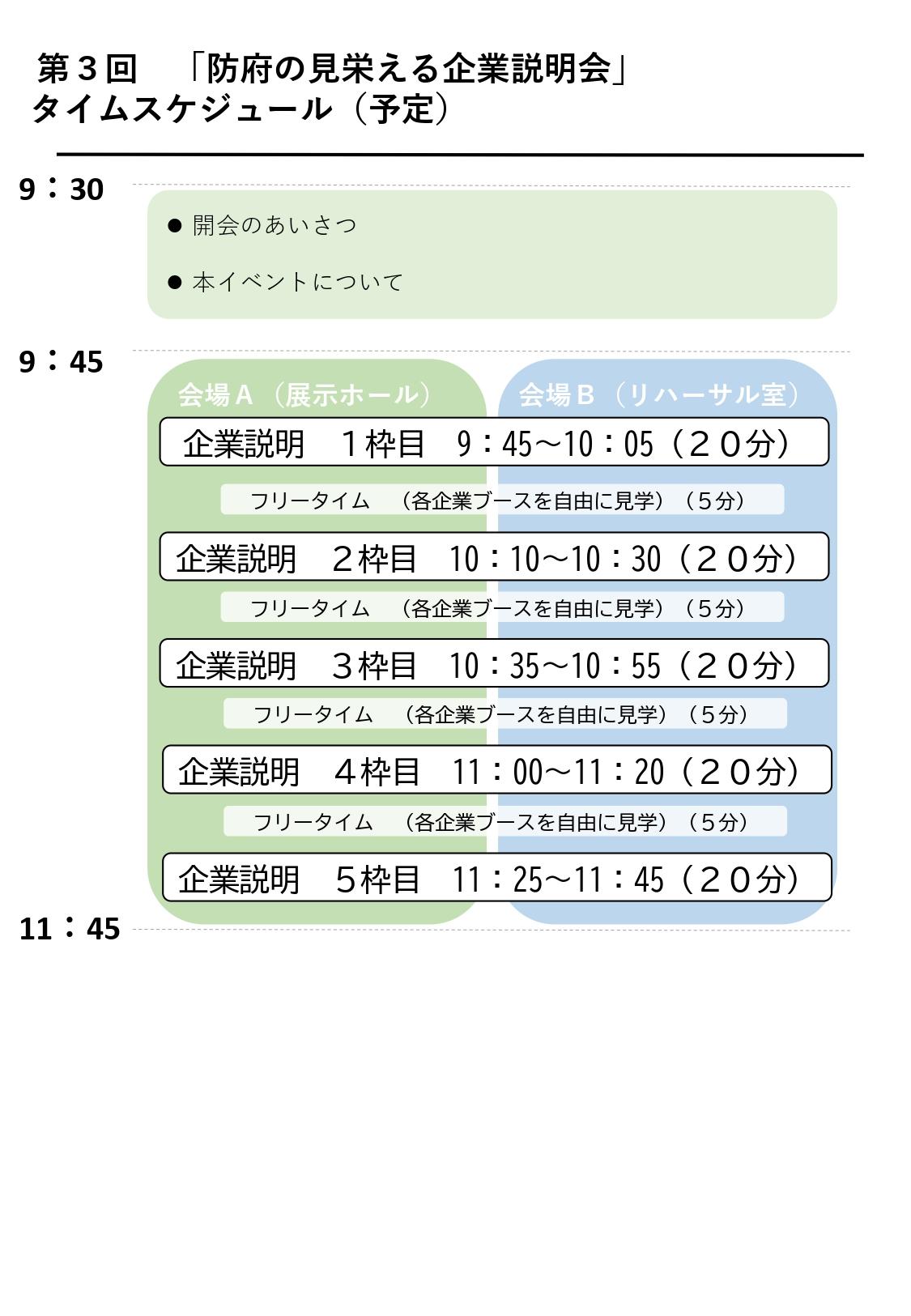 第３回 「防府の見栄える企業説明会」
タイムスケジュール（予定）

9：30

• 開会のあいさつ
• 本イベントについて

9：45

会場A（展示ホール） 会場B（リハーサル室）

企業説明 １枠目 9：45～10：05（２０分）

フリータイム （各企業ブースを自由に見学）（５分）

企業説明 ２枠目 10：10～10：30（２０分）

フリータイム （各企業ブースを自由に見学）（５分）

企業説明 ３枠目 10：35～10：55（２０分）

フリータイム （各企業ブースを自由に見学）（５分）

企業説明 ４枠目 11：00～11：20（２０分）

フリータイム （各企業ブースを自由に見学）（５分）

企業説明 ５枠目 11：25～11：45（２０分）

11：45